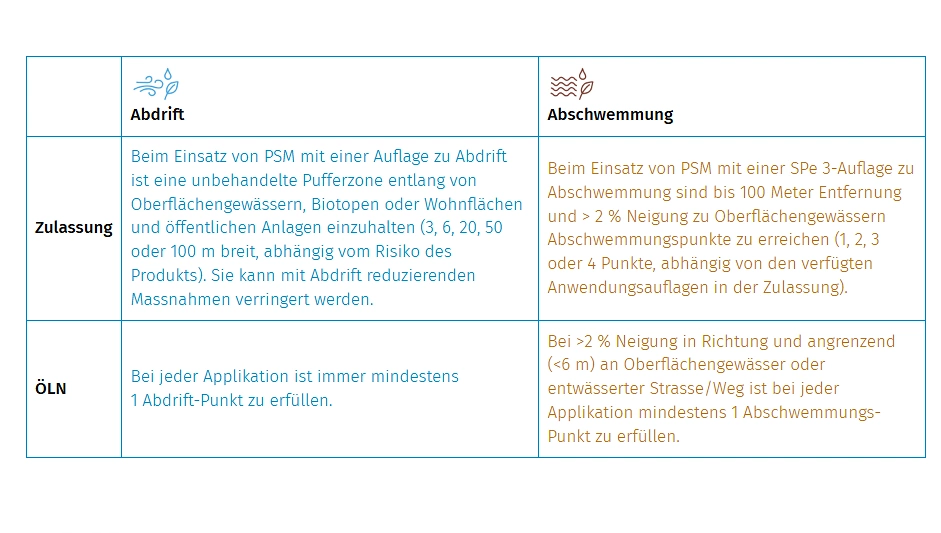 | | Abdrift | Abschwemmung |
|---|---|---|
| Zulassung | Beim Einsatz von PSM mit einer Auflage zu Abdrift ist eine unbehandelte Pufferzone entlang von Oberflächengewässern, Biotopen oder Wohnflächen und öffentlichen Anlagen einzuhalten (3, 6, 20, 50 oder 100 m breit, abhängig vom Risiko des Produkts). Sie kann mit Abdrift reduzierenden Massnahmen verringert werden. | Beim Einsatz von PSM mit einer SPe 3-Auflage zu Abschwemmung sind bis 100 Meter Entfernung und > 2 % Neigung zu Oberflächengewässern Abschwemmungspunkte zu erreichen (1, 2, 3 oder 4 Punkte, abhängig von den verfügten Anwendungsauflagen in der Zulassung). |
| ÖLN | Bei jeder Applikation ist immer mindestens 1 Abdrift-Punkt zu erfüllen. | Bei >2 % Neigung in Richtung und angrenzend (<6 m) an Oberflächengewässer oder entwässerter Strasse/Weg ist bei jeder Applikation mindestens 1 Abschwemmungs-Punkt zu erfüllen. |